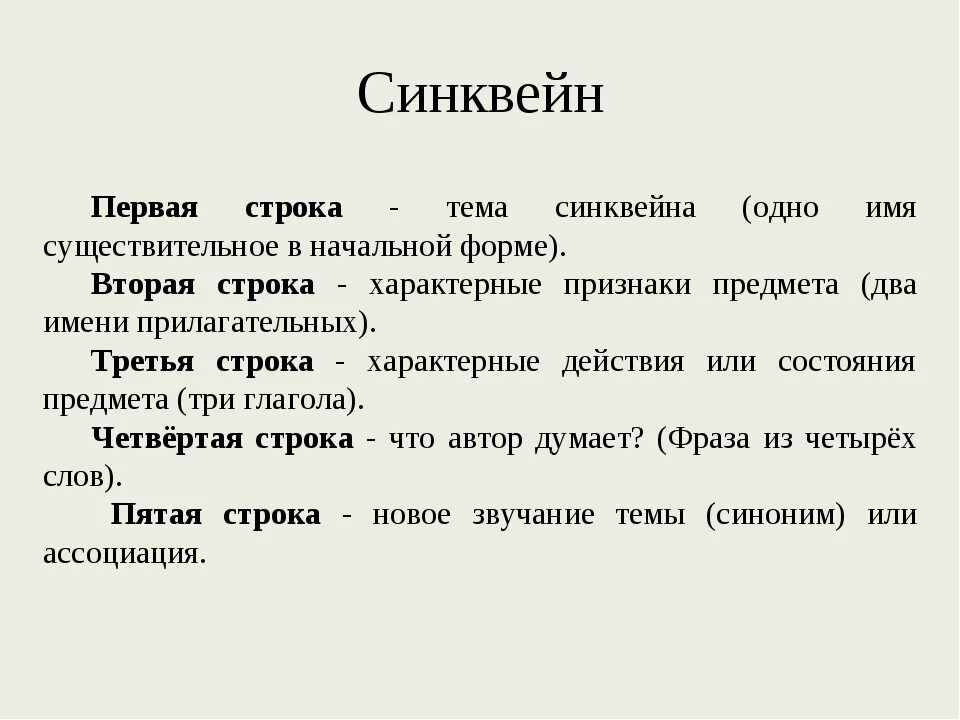 Синквейн

Первая строка - тема синквейна (одно имя существительное в начальной форме).

Вторая строка - характерные признаки предмета (два имени прилагательных).

Третья строка - характерные действия или состояния предмета (три глагола).

Четвёртая строка - что автор думает? (Фраза из четырёх слов).

Пятая строка - новое звучание темы (синоним) или ассоциация.